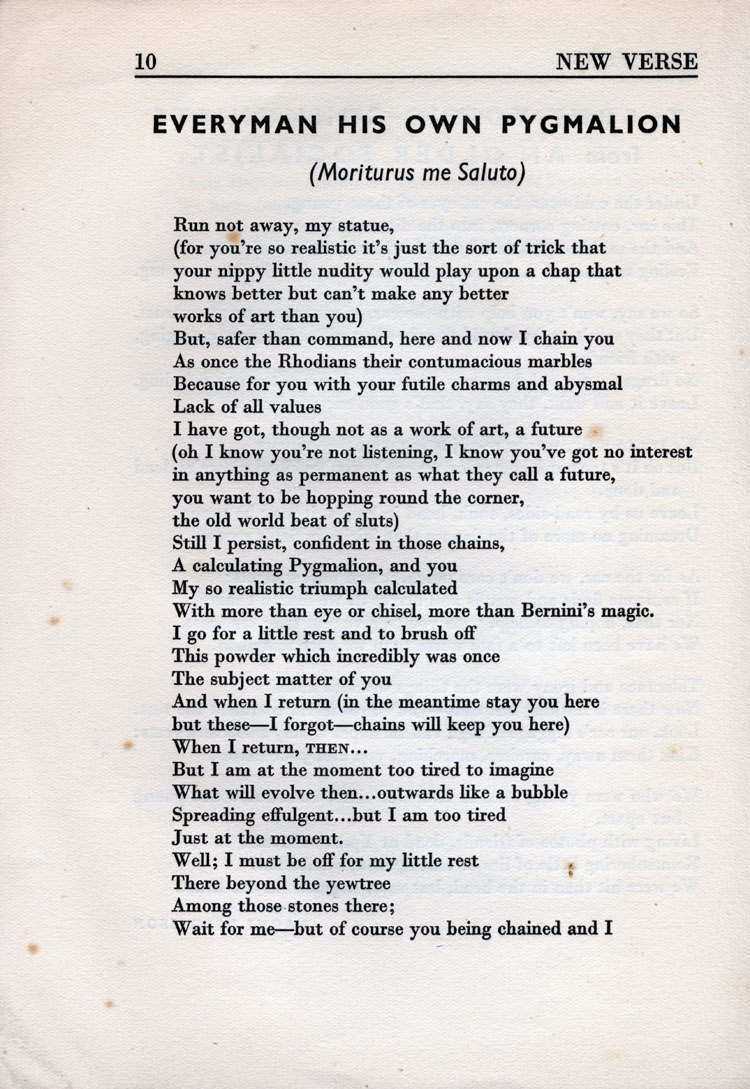 10 NEW VERSE

EVERYMAN HIS OWN PYGMALION

(Moriturus me Saluto)

Run not away, my statue,
(for you're so realistic it's just the sort of trick that
your nippy little nudity would play upon a chap that
knows better but can't make any better
works of art than you)
But, safer than command, here and now I chain you
As once the Rhodians their contumacious marbles
Because for you with your futile charms and abysmal
Lack of all values
I have got, though not as a work of art, a future
(oh I know you're not listening, I know you've got no interest
in anything as permanent as what they call a future,
you want to be hopping round the corner,
the old world beat of sluts)
Still I persist, confident in those chains,
A calculating Pygmalion, and you
My so realistic triumph calculated
With more than eye or chisel, more than Bernini's magic.
I go for a little rest and to brush off
This powder which incredibly was once
The subject matter of you
And when I return (in the meantime stay you here
but these—I forgot—chains will keep you here)
When I return, THEN...
But I am at the moment too tired to imagine
What will evolve then...outwards like a bubble
Spreading effulgent...but I am too tired
Just at the moment.
Well; I must be off for my little rest
There beyond the yewtree
Among those stones there;
Wait for me—but of course you being chained and I